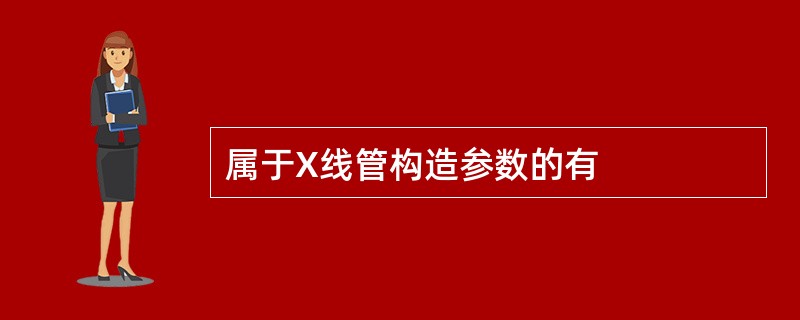 属于X线管构造参数的有